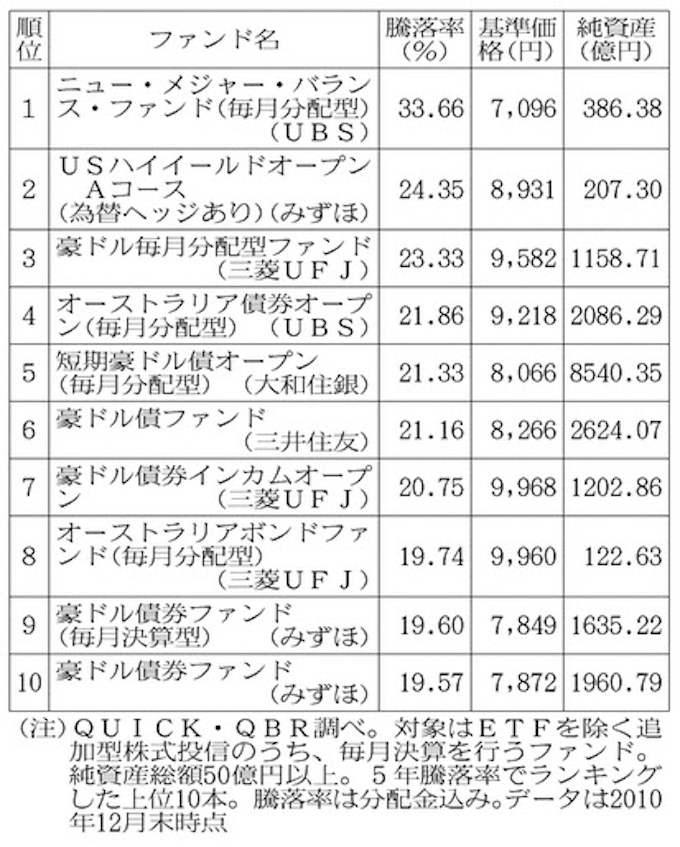 | 順位 | ファンド名 | 騰落率（%） | 基準価格（円） | 純資産（億円） |
|---|---|---|---|---|
| 1 | ニュー・メジャー・バランス・ファンド（毎月分配型）（ＵＢＳ） | 33.66 | 7,096 | 386.38 |
| 2 | ＵＳハイイールドオープンＡコース（為替ヘッジあり）（みずほ） | 24.35 | 8,931 | 207.30 |
| 3 | 豪ドル毎月分配型ファンド（三菱ＵＦＪ） | 23.33 | 9,582 | 1158.71 |
| 4 | オーストラリア債券オープン（毎月分配型）（ＵＢＳ） | 21.86 | 9,218 | 2086.29 |
| 5 | 短期豪ドル債オープン（毎月分配型）（大和住銀） | 21.33 | 8,066 | 8540.35 |
| 6 | 豪ドル債ファンド（三井住友） | 21.16 | 8,266 | 2624.07 |
| 7 | 豪ドル債券インカムオープン（三菱ＵＦＪ） | 20.75 | 9,968 | 1202.86 |
| 8 | オーストラリアボンドファンド（毎月分配型）（三菱ＵＦＪ） | 19.74 | 9,960 | 122.63 |
| 9 | 豪ドル債券ファンド（毎月決算型）（みずほ） | 19.60 | 7,849 | 1635.22 |
| 10 | 豪ドル債券ファンド（みずほ） | 19.57 | 7,872 | 1960.79 |

（注）ＱＵＩＣＫ・ＱＢＲ調べ。対象はＥＴＦを除く追加型株式投信のうち、毎月決算を行うファンド。純資産総額50億円以上。５年騰落率でランキングした上位10本。騰落率は分配金込み。データは2010年12月末時点